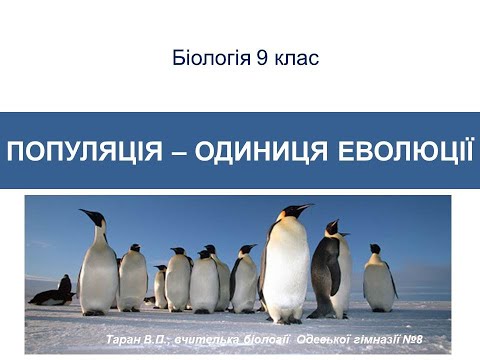 Біологія 9 клас

ПОПУЛЯЦІЯ – ОДИНИЦЯ ЕВОЛЮЦІЇ

Таран В.П., вчителька біології Одеської гімназії №8